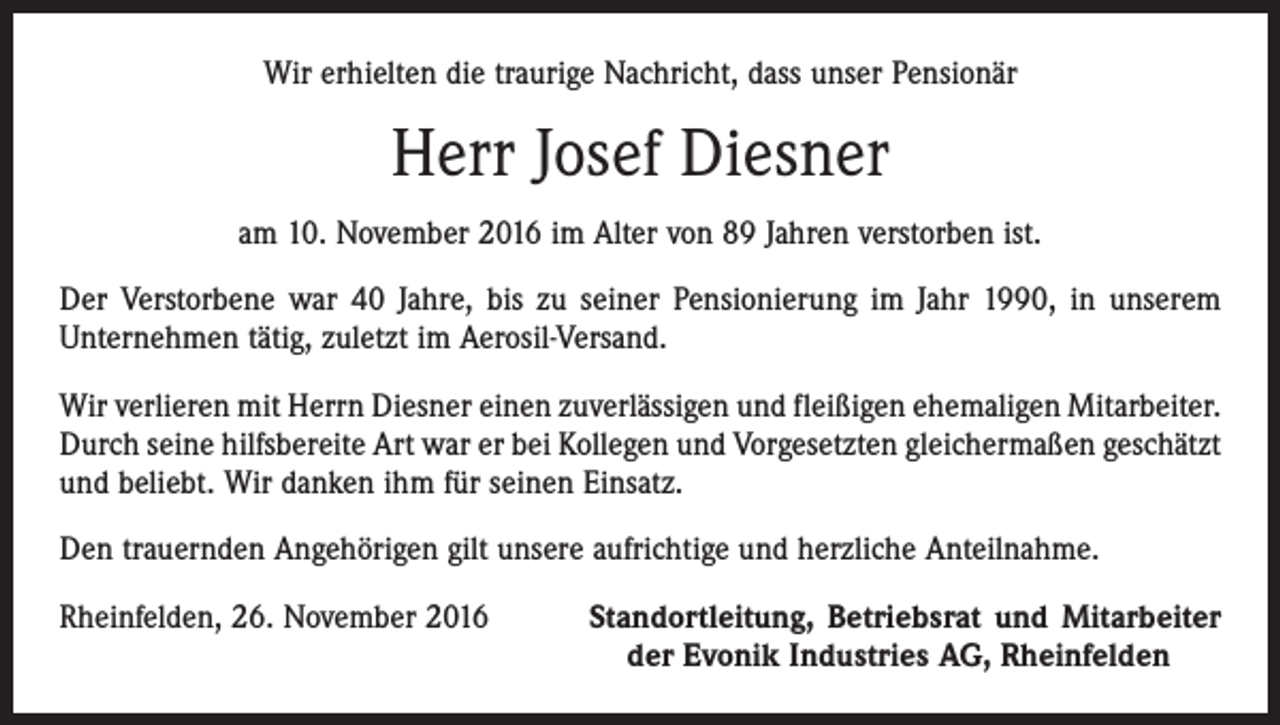 Wir erhielten die traurige Nachricht, dass unser Pensionär

Herr Josef Diesner

am 10. November 2016 im Alter von 89 Jahren verstorben ist.

Der Verstorbene war 40 Jahre, bis zu seiner Pensionierung im Jahr 1990, in unserem Unternehmen tätig, zuletzt im Aerosil-Versand.

Wir verlieren mit Herrn Diesner einen zuverlässigen und fleißigen ehemaligen Mitarbeiter. Durch seine hilfsbereite Art war er bei Kollegen und Vorgesetzten gleichermaßen geschätzt und beliebt. Wir danken ihm für seinen Einsatz.

Den trauernden Angehörigen gilt unsere aufrichtige und herzliche Anteilnahme.

Rheinfelden, 26. November 2016

Standortleitung, Betriebsrat und Mitarbeiter der Evonik Industries AG, Rheinfelden